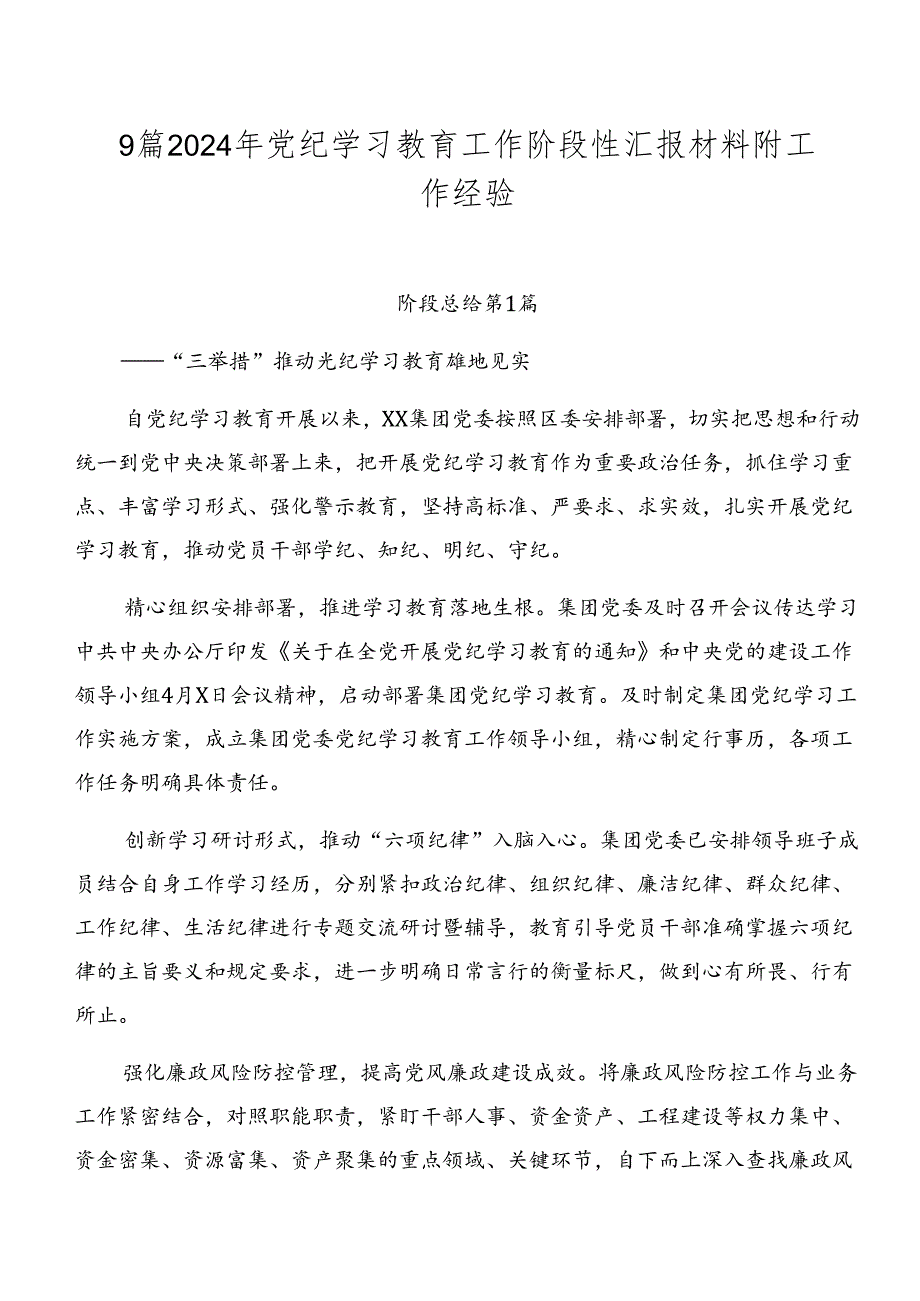 9篇2024年党纪学习教育工作阶段性汇报材料附工作经验

阶段总给第1篇

——“三举措”推动光纪学习教育雄地见实

自党纪学习教育开展以来，XX集团党委按照区委安排部署，切实把思想和行动统一到党中央决策部署上来，把开展党纪学习教育作为重要政治任务，抓住学习重点、丰富学习形式、强化警示教育，坚持高标准、严要求、求实效，扎实开展党纪学习教育，推动党员干部学纪、知纪、明纪、守纪。

精心组织安排部署，推进学习教育落地生根。集团党委及时召开会议传达学习中共中央办公厅印发《关于在全党开展党纪学习教育的通知》和中央党的建设工作领导小组4月X日会议精神，启动部署集团党纪学习教育。及时制定集团党纪学习工作实施方案，成立集团党委党纪学习教育工作领导小组，精心制定行事历，各项工作任务明确具体责任。

创新学习研讨形式，推动“六项纪律”入脑入心。集团党委已安排领导班子成员结合自身工作学习经历，分别紧扣政治纪律、组织纪律、廉洁纪律、群众纪律、工作纪律、生活纪律进行专题交流研讨暨辅导，教育引导党员干部准确掌握六项纪律的主旨要义和规定要求，进一步明确日常言行的衡量标尺，做到心有所畏、行有所止。

强化廉政风险防控管理，提高党风廉政建设成效。将廉政风险防控工作与业务工作紧密结合，对照职能职责，紧盯干部人事、资金资产、工程建设等权力集中、资金密集、资源富集、资产聚集的重点领域、关键环节，自下而上深入查找廉政风